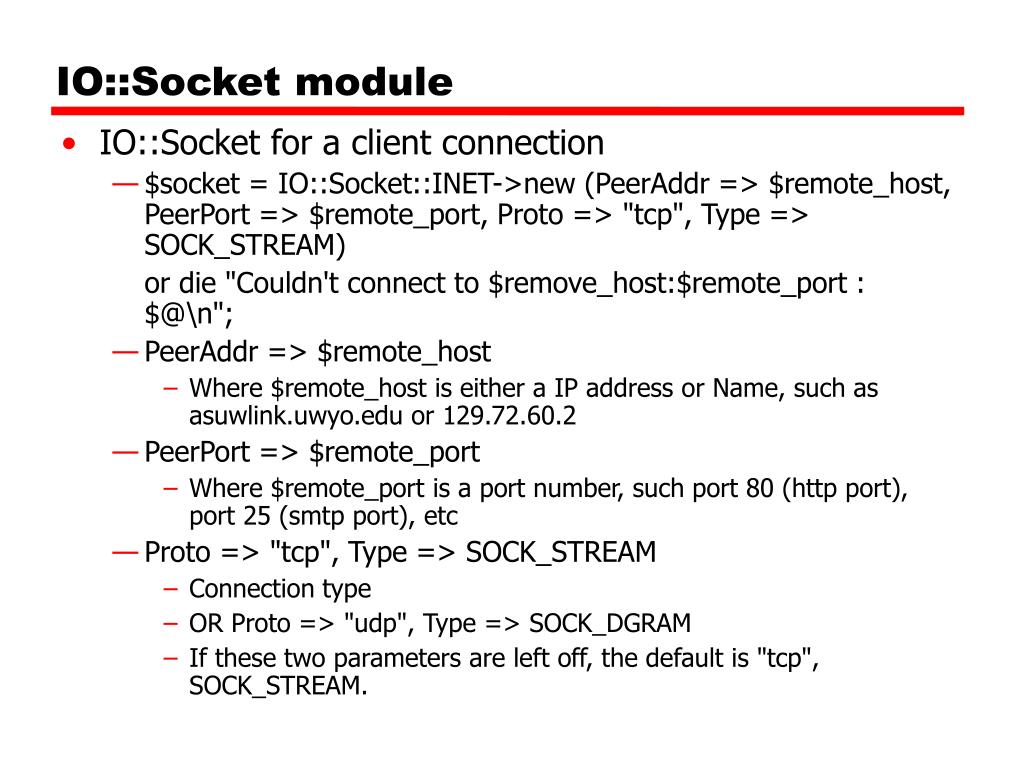 IO::Socket module

• IO::Socket for a client connection

— $socket = IO::Socket::INET->new (PeerAddr => $remote_host, PeerPort => $remote_port, Proto => "tcp", Type => SOCK_STREAM)

or die "Couldn't connect to $remove_host:$remote_port : $@\n";

— PeerAddr => $remote_host

– Where $remote_host is either a IP address or Name, such as asuwlink.uwyo.edu or 129.72.60.2

— PeerPort => $remote_port

– Where $remote_port is a port number, such port 80 (http port), port 25 (smtp port), etc

— Proto => "tcp", Type => SOCK_STREAM

– Connection type

– OR Proto => "udp", Type => SOCK_DGRAM

– If these two parameters are left off, the default is "tcp", SOCK_STREAM.